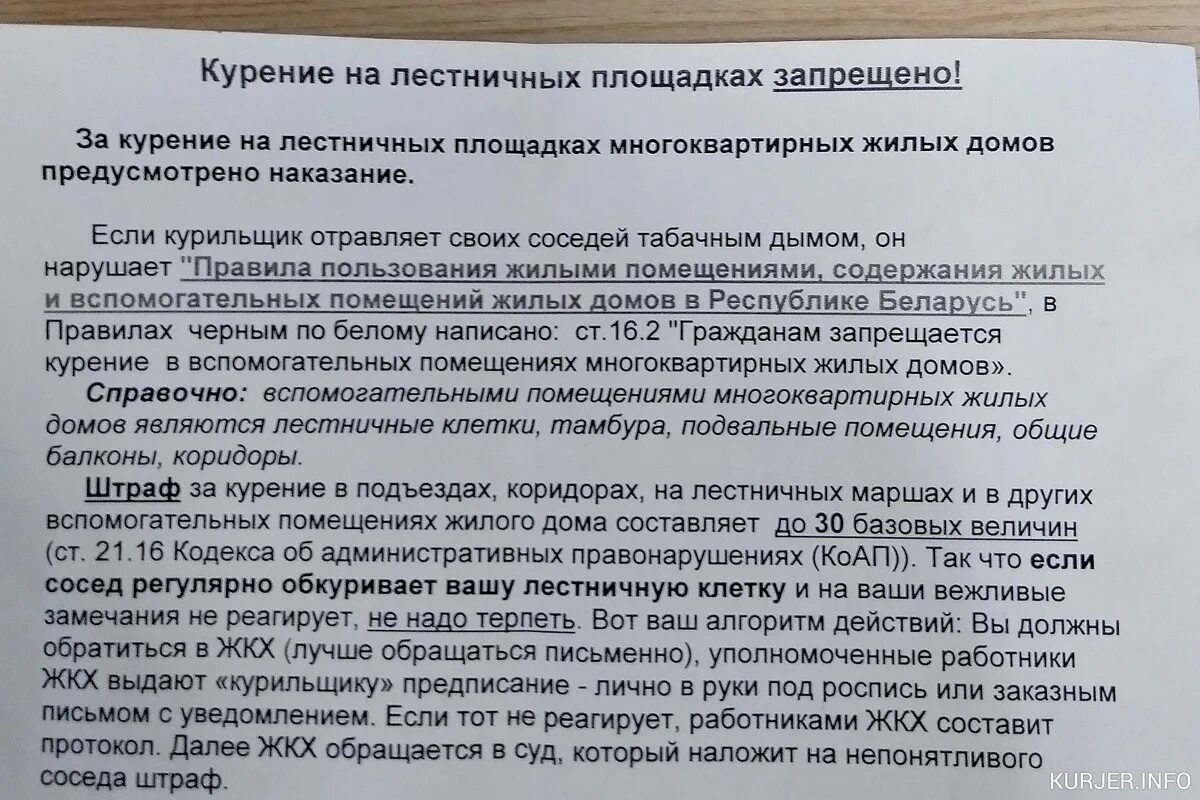 Курение на лестничных площадках запрещено!

За курение на лестничных площадках многоквартирных жилых домов предусмотрено наказание.

Если курильщик отравляет своих соседей табачным дымом, он нарушает "Правила пользования жилыми помещениями, содержания жилых и вспомогательных помещений жилых домов в Республике Беларусь", в Правилах черным по белому написано: ст.16.2 "Гражданам запрещается курение в вспомогательных помещениях многоквартирных жилых домов».

Справочно: вспомогательными помещениями многоквартирных жилых домов являются лестничные клетки, тамбура, подвальные помещения, общие балконы, коридоры.

Штраф за курение в подъездах, коридорах, на лестничных маршах и в других вспомогательных помещениях жилого дома составляет до 30 базовых величин (ст. 21.16 Кодекса об административных правонарушениях (КоАП)). Так что если сосед регулярно обкуривает вашу лестничную клетку и на ваши вежливые замечания не реагирует, не надо терпеть. Вот ваш алгоритм действий: Вы должны обратиться в ЖКХ (лучше обращаться письменно), уполномоченные работники ЖКХ выдают «курильщику» предписание - лично в руки под роспись или заказным письмом с уведомлением. Если тот не реагирует, работниками ЖКХ составит протокол. Далее ЖКХ обращается в суд, который наложит на непонятливого соседа штраф.

KURJER.INFO